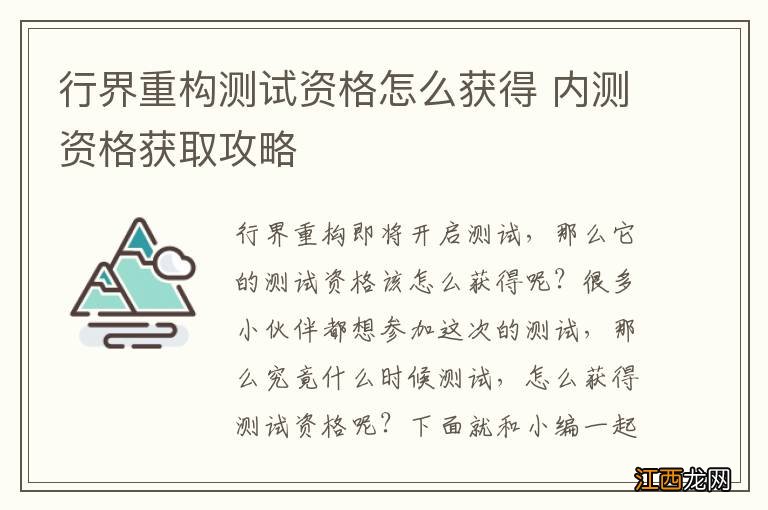 行界重构测试资格怎么获得 内测资格获取攻略

行界重构即将开启测试，那么它的测试资格该怎么获得呢？很多小伙伴都想参加这次的测试，那么究竟什么时候测试，怎么获得测试资格呢？下面就和小编一起

江西龙网